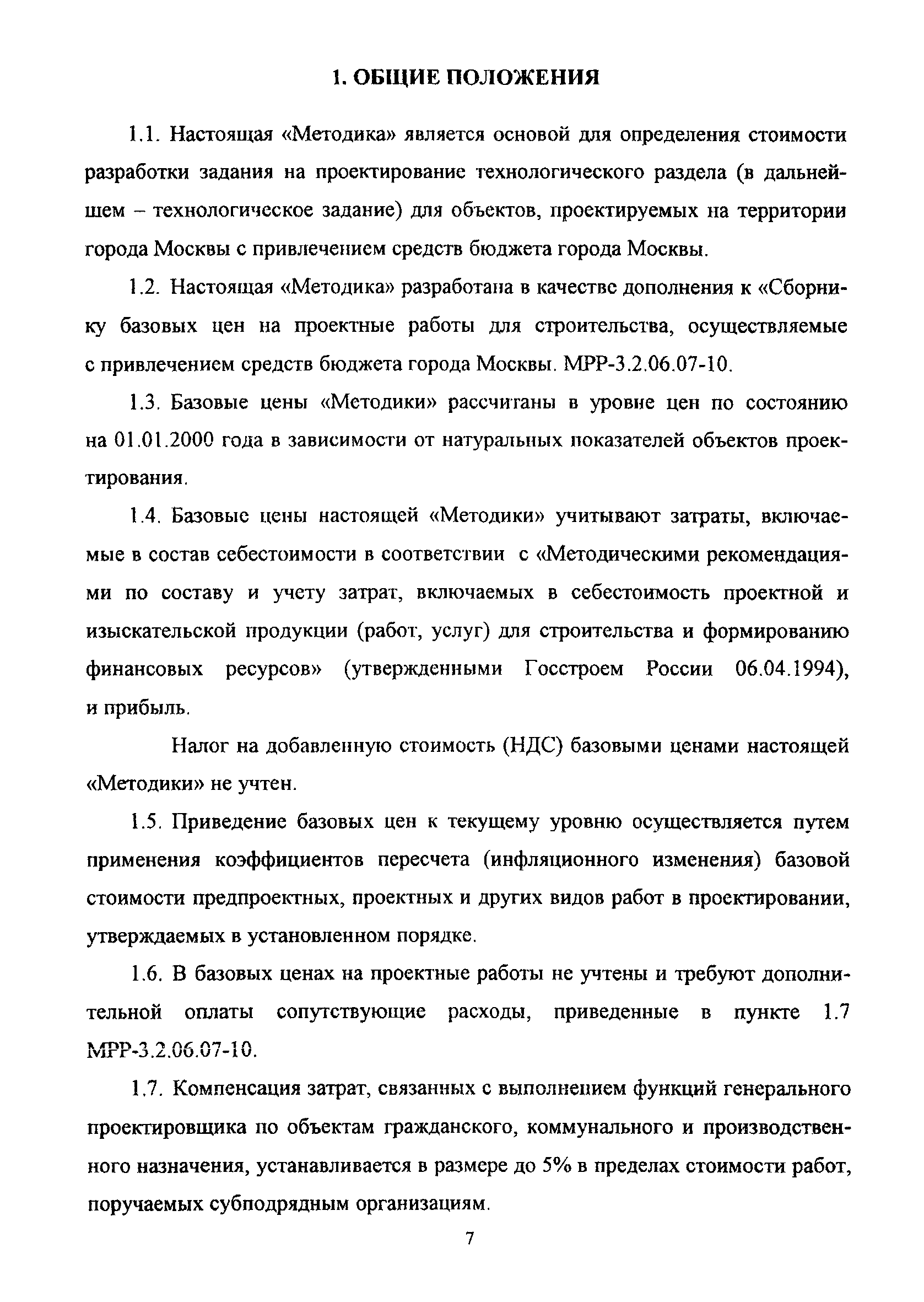 1. ОБЩИЕ ПОЛОЖЕНИЯ

1.1. Настоящая «Методика» является основой для определения стоимости разработки задания на проектирование технологического раздела (в дальнейшем – технологическое задание) для объектов, проектируемых на территории города Москвы с привлечением средств бюджета города Москвы.

1.2. Настоящая «Методика» разработана в качестве дополнения к «Сборнику базовых цен на проектные работы для строительства, осуществляемые с привлечением средств бюджета города Москвы. МРР-3.2.06.07-10.

1.3. Базовые цены «Методики» рассчитаны в уровне цен по состоянию на 01.01.2000 года в зависимости от натуральных показателей объектов проектирования.

1.4. Базовые цены настоящей «Методики» учитывают затраты, включаемые в состав себестоимости в соответствии с «Методическими рекомендациями по составу и учету затрат, включаемых в себестоимость проектной и изыскательской продукции (работ, услуг) для строительства и формированию финансовых ресурсов» (утвержденными Госстроем России 06.04.1994), и прибыль.

Налог на добавленную стоимость (НДС) базовыми ценами настоящей «Методики» не учтен.

1.5. Приведение базовых цен к текущему уровню осуществляется путем применения коэффициентов пересчета (инфляционного изменения) базовой стоимости предпроектных, проектных и других видов работ в проектировании, утверждаемых в установленном порядке.

1.6. В базовых ценах на проектные работы не учтены и требуют дополнительной оплаты сопутствующие расходы, приведенные в пункте 1.7 МРР-3.2.06.07-10.

1.7. Компенсация затрат, связанных с выполнением функций генерального проектировщика по объектам гражданского, коммунального и производственного назначения, устанавливается в размере до 5% в пределах стоимости работ, поручаемых субподрядным организациям.

7